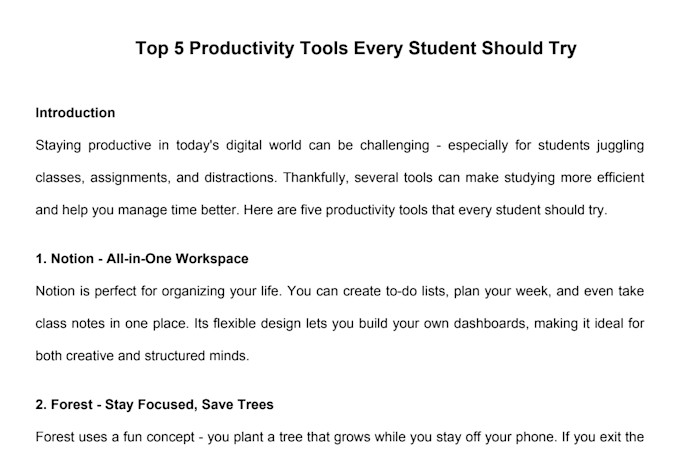 Top 5 Productivity Tools Every Student Should Try

Introduction

Staying productive in today's digital world can be challenging - especially for students juggling classes, assignments, and distractions. Thankfully, several tools can make studying more efficient and help you manage time better. Here are five productivity tools that every student should try.

1. Notion - All-in-One Workspace

Notion is perfect for organizing your life. You can create to-do lists, plan your week, and even take class notes in one place. Its flexible design lets you build your own dashboards, making it ideal for both creative and structured minds.

2. Forest - Stay Focused, Save Trees

Forest uses a fun concept - you plant a tree that grows while you stay off your phone. If you exit the